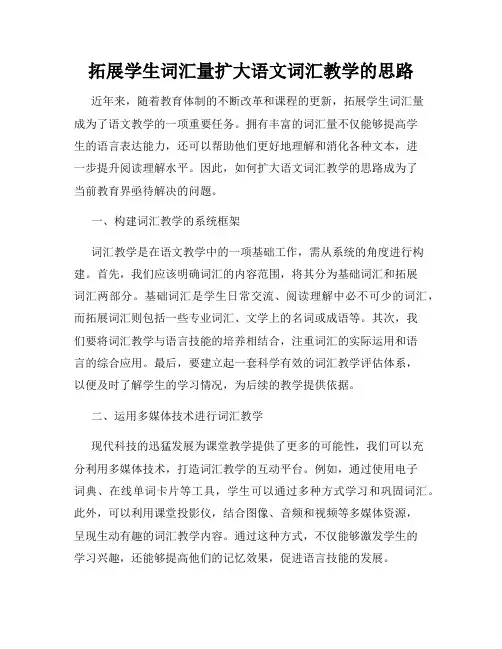 拓展学生词汇量扩大语文词汇教学的思路

近年来，随着教育体制的不断改革和课程的更新，拓展学生词汇量成为了语文教学的一项重要任务。拥有丰富的词汇量不仅能够提高学生的语言表达能力，还可以帮助他们更好地理解和消化各种文本，进一步提升阅读理解水平。因此，如何扩大语文词汇教学的思路成为了当前教育界亟待解决的问题。

一、构建词汇教学的系统框架

词汇教学是在语文教学中的一项基础工作，需从系统的角度进行构建。首先，我们应该明确词汇的内容范围，将其分为基础词汇和拓展词汇两部分。基础词汇是学生日常交流、阅读理解中必不可少的词汇，而拓展词汇则包括一些专业词汇、文学上的名词或成语等。其次，我们要将词汇教学与语言技能的培养相结合，注重词汇的实际运用和语言的综合应用。最后，要建立起一套科学有效的词汇教学评估体系，以便及时了解学生的学习情况，为后续的教学提供依据。

二、运用多媒体技术进行词汇教学

现代科技的迅猛发展为课堂教学提供了更多的可能性，我们可以充分利用多媒体技术，打造词汇教学的互动平台。例如，通过使用电子词典、在线单词卡片等工具，学生可以通过多种方式学习和巩固词汇。此外，可以利用课堂投影仪，结合图像、音频和视频等多媒体资源，呈现生动有趣的词汇教学内容。通过这种方式，不仅能够激发学生的学习兴趣，还能够提高他们的记忆效果，促进语言技能的发展。